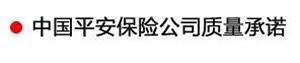 中国平安保险公司质量承诺